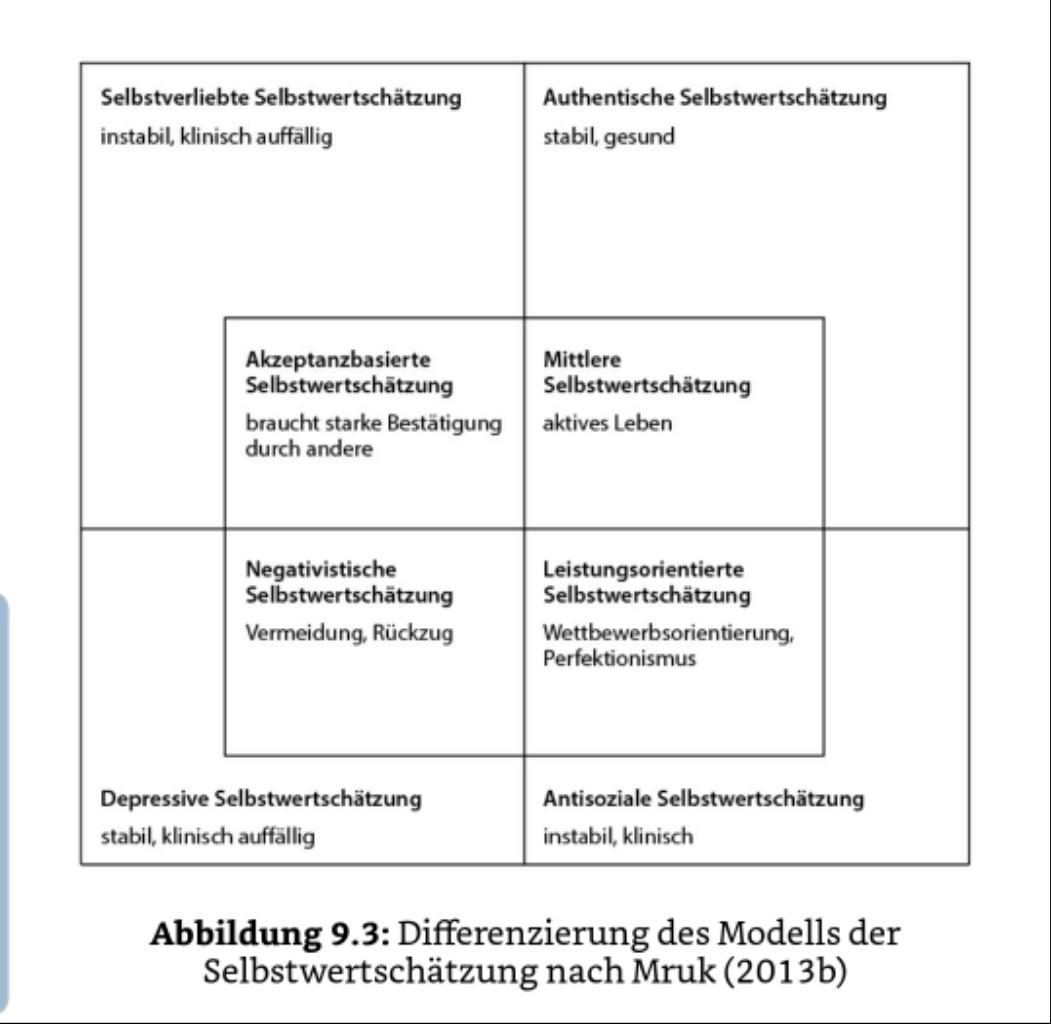 Selbstverliebte Selbstwertschätzung
instabil, klinisch auffällig

Authentische Selbstwertschätzung
stabil, gesund

Akzeptanzbasierte Selbstwertschätzung
braucht starke Bestätigung durch andere

Mittlere Selbstwertschätzung
aktives Leben

Negativistische Selbstwertschätzung
Vermeidung, Rückzug

Leistungsorientierte Selbstwertschätzung
Wettbewerbsorientierung, Perfektionismus

Depressive Selbstwertschätzung
stabil, klinisch auffällig

Antisoziale Selbstwertschätzung
instabil, klinisch

**Abbildung 9.3:** Differenzierung des Modells der Selbstwertschätzung nach Mruk (2013b)